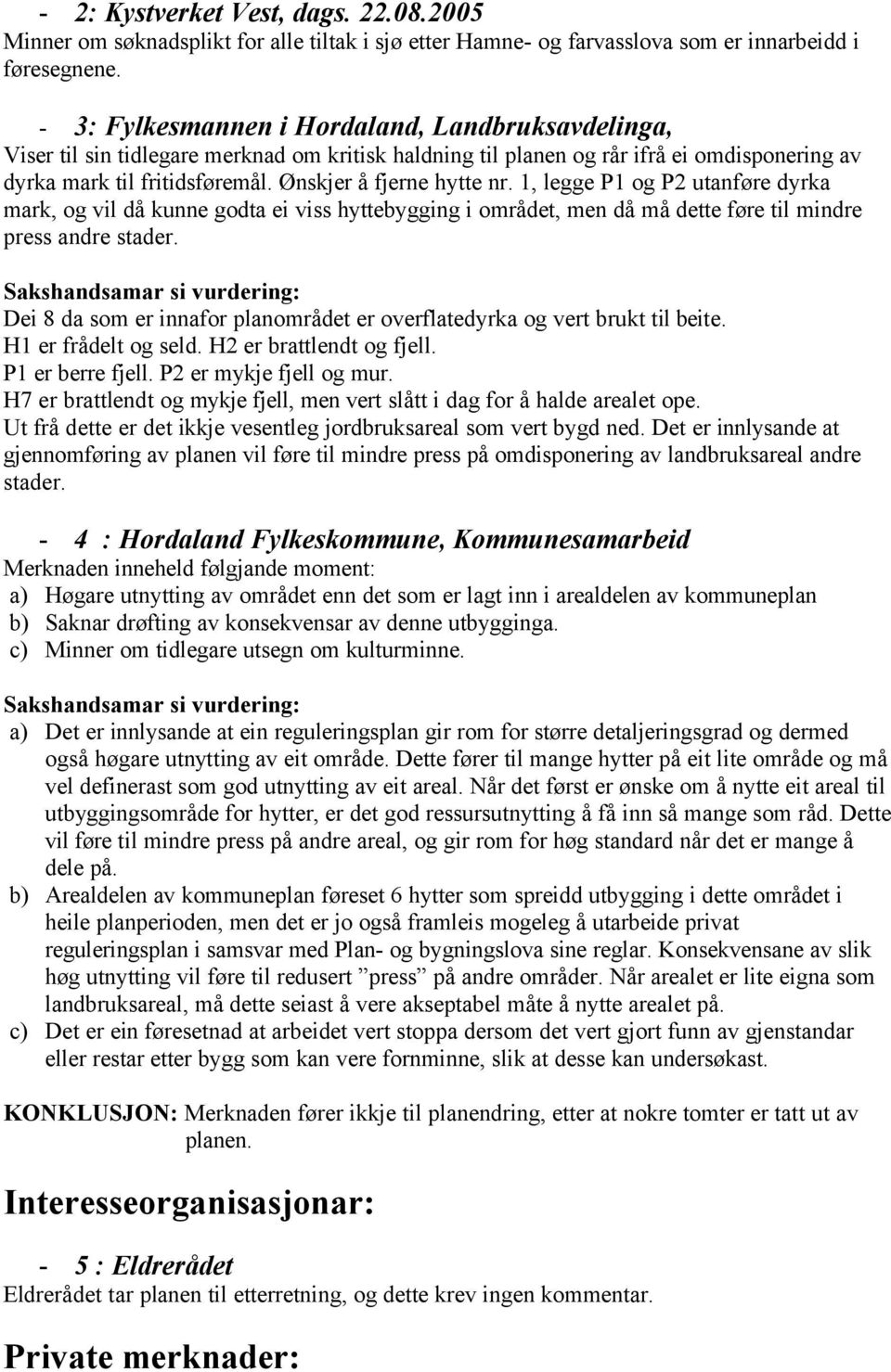 - 2: Kystverket Vest, dags. 22.08.2005
Minner om søknadsplikt for alle tiltak i sjø etter Hamne- og farvasslova som er innarbeidd i føresegnene.

- 3: Fylkesmannen i Hordaland, Landbruksavdelinga,
Viser til sin tidlegare merknad om kritisk haldning til planen og rår ifrå ei omdisponering av dyrka mark til fritidsføremål. Ønskjer å fjerne hytte nr. 1, legge P1 og P2 utanføre dyrka mark, og vil då kunne godta ei viss hyttebygging i området, men då må dette føre til mindre press andre stader.

Sakshandsamar si vurdering:
Dei 8 da som er innafor planområdet er overflatedyrka og vert brukt til beite.
H1 er frådelt og seld. H2 er brattlendt og fjell.
P1 er berre fjell. P2 er mykje fjell og mur.
H7 er brattlendt og mykje fjell, men vert slått i dag for å halde arealet ope.
Ut frå dette er det ikkje vesentleg jordbruksareal som vert bygd ned. Det er innlysande at gjennomføring av planen vil føre til mindre press på omdisponering av landbruksareal andre stader.

- 4 : Hordaland Fylkeskommune, Kommunesamarbeid
Merknaden inneheld følgjande moment:
a) Høgare utnytting av området enn det som er lagt inn i arealdelen av kommuneplan
b) Saknar drøfting av konsekvensar av denne utbygginga.
c) Minner om tidlegare utsegn om kulturminne.

Sakshandsamar si vurdering:
a) Det er innlysande at ein reguleringsplan gir rom for større detaljeringsgrad og dermed også høgare utnytting av eit område. Dette fører til mange hytter på eit lite område og må vel definerast som god utnytting av eit areal. Når det først er ønske om å nytte eit areal til utbyggingsområde for hytter, er det god ressursutnytting å få inn så mange som råd. Dette vil føre til mindre press på andre areal, og gir rom for høg standard når det er mange å dele på.
b) Arealdelen av kommuneplan føreset 6 hytter som spreidd utbygging i dette området i heile planperioden, men det er jo også framleis mogeleg å utarbeide privat reguleringsplan i samsvar med Plan- og bygningslova sine reglar. Konsekvensane av slik høg utnytting vil føre til redusert ”press” på andre områder. Når arealet er lite eigna som landbruksareal, må dette seiast å vere akseptabel måte å nytte arealet på.
c) Det er ein føresetnad at arbeidet vert stoppa dersom det vert gjort funn av gjenstandar eller restar etter bygg som kan vere fornminne, slik at desse kan undersøkast.

KONKLUSJON: Merknaden fører ikkje til planendring, etter at nokre tomter er tatt ut av planen.

Interesseorganisasjonar:

- 5 : Eldrerådet
Eldrerådet tar planen til etterretning, og dette krev ingen kommentar.

Private merknader: